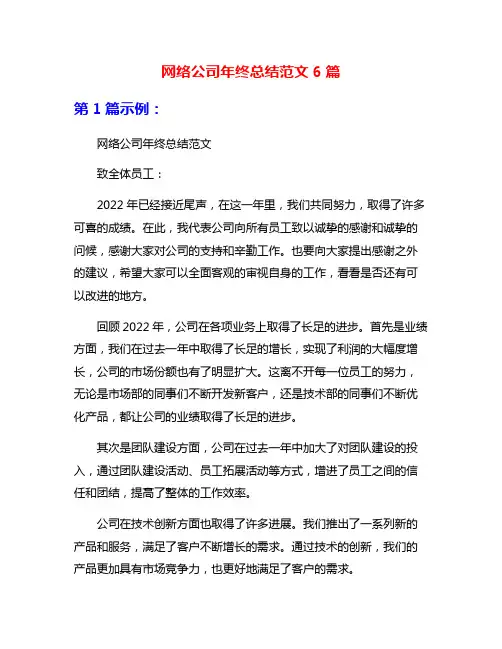 网络公司年终总结范文 6 篇

第 1 篇示例：

网络公司年终总结范文

致全体员工：

2022 年已经接近尾声，在这一年里，我们共同努力，取得了许多可喜的成绩。在此，我代表公司向所有员工致以诚挚的感谢和诚挚的问候，感谢大家对公司的支持和辛勤工作。也要向大家提出感谢之外的建议，希望大家可以全面客观的审视自身的工作，看看是否还有可以改进的地方。

回顾 2022 年，公司在各项业务上取得了长足的进步。首先是业绩方面，我们在过去一年中取得了长足的增长，实现了利润的大幅度增长，公司的市场份额也有了明显扩大。这离不开每一位员工的努力，无论是市场部的同事们不断开发新客户，还是技术部的同事们不断优化产品，都让公司的业绩取得了长足的进步。

其次是团队建设方面，公司在过去一年中加大了对团队建设的投入，通过团队建设活动、员工拓展活动等方式，增进了员工之间的信任和团结，提高了整体的工作效率。

公司在技术创新方面也取得了许多进展。我们推出了一系列新的产品和服务，满足了客户不断增长的需求。通过技术的创新，我们的产品更加具有市场竞争力，也更好地满足了客户的需求。